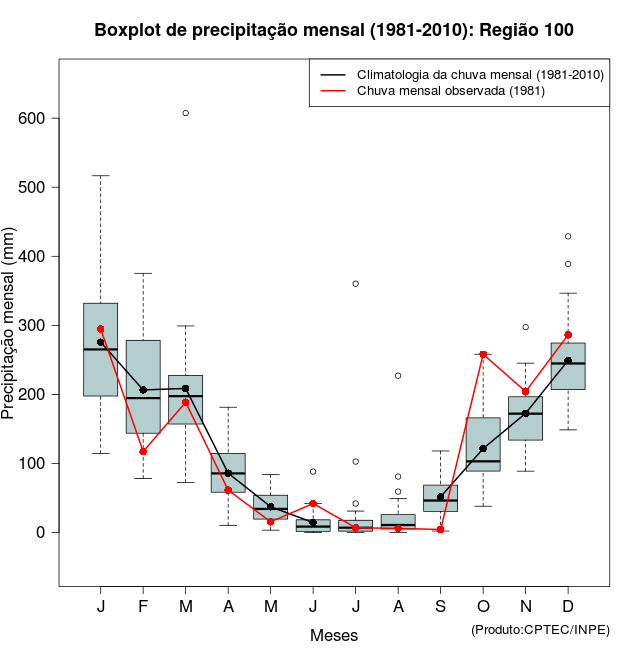 Boxplot de precipitação mensal (1981-2010): Região 100

Climatologia da chuva mensal (1981-2010)
Chuva mensal observada (1981)

Precipitação mensal (mm)

600
500
400
300
200
100
0

J F M A M J J A S O N D

Meses

(Produto:CPTEC/INPE)